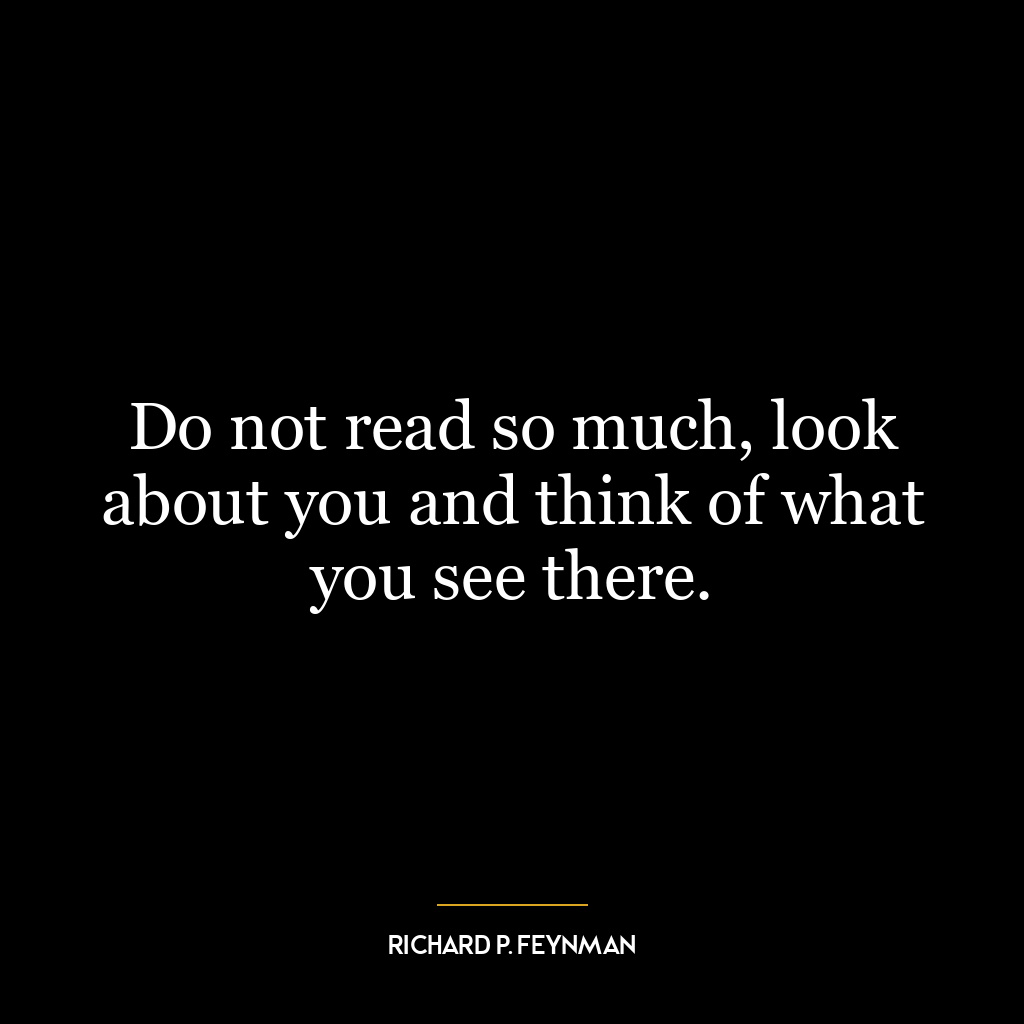 Do not read so much, look about you and think of what you see there.

RICHARD P. FEYNMAN